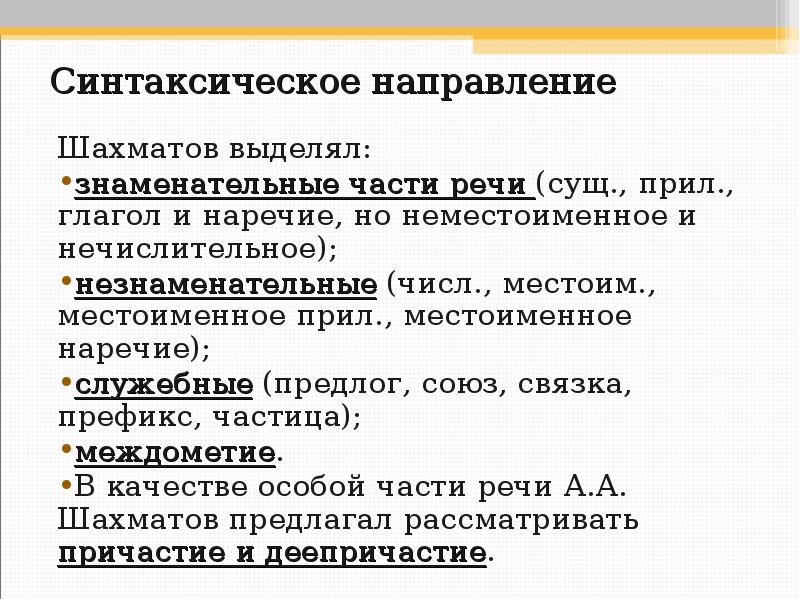 Синтаксическое направление

Шахматов выделял:

•знаменательные части речи (сущ., прил., глагол и наречие, но неместоименное и нечислительное);

•незнаменательные (числ., местоим., местоименное прил., местоименное наречие);

•служебные (предлог, союз, связка, префикс, частица);

•междометие.

•В качестве особой части речи А.А. Шахматов предлагал рассматривать причастие и деепричастие.